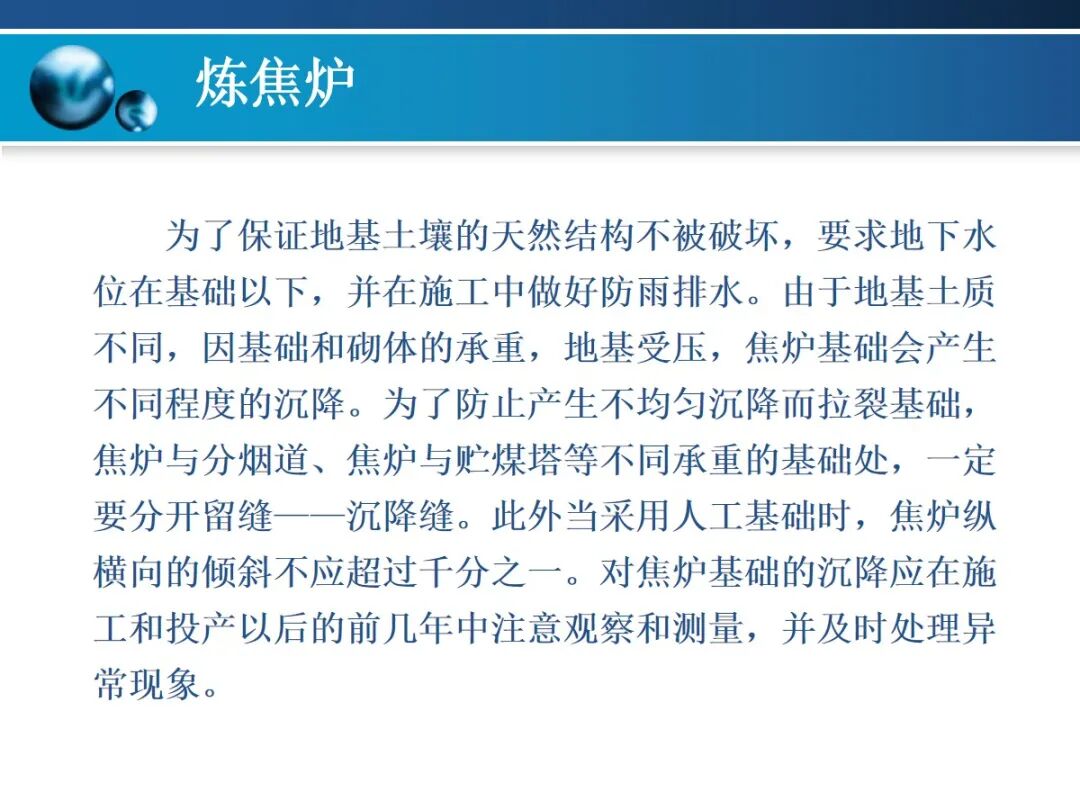 炼焦炉

为了保证地基土壤的天然结构不被破坏，要求地下水位在基础以下，并在施工中做好防雨排水。由于地基土质不同，因基础和砌体的承重，地基受压，焦炉基础会产生不同程度的沉降。为了防止产生不均匀沉降而拉裂基础，焦炉与分烟道、焦炉与贮煤塔等不同承重的基础处，一定要分开留缝——沉降缝。此外当采用人工基础时，焦炉纵横向的倾斜不应超过千分之一。对焦炉基础的沉降应在施工和投产以后的前几年中注意观察和测量，并及时处理异常现象。